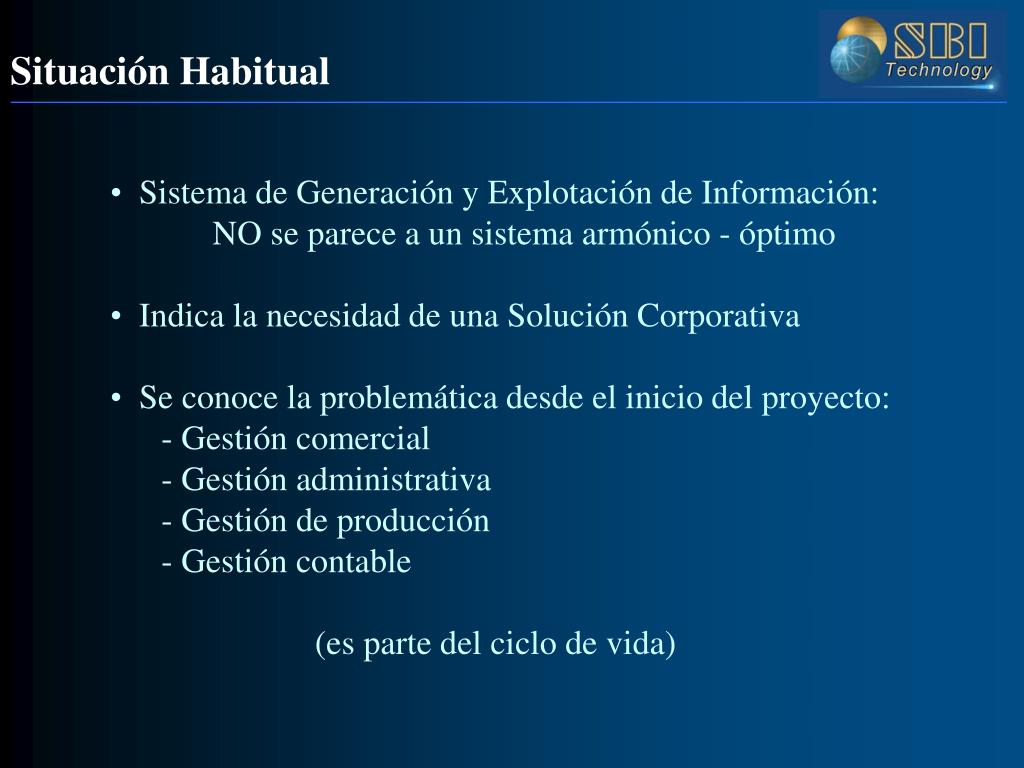 Situación Habitual

SBI Technology

• Sistema de Generación y Explotación de Información:
NO se parece a un sistema armónico - óptimo

• Indica la necesidad de una Solución Corporativa

• Se conoce la problemática desde el inicio del proyecto:
- Gestión comercial
- Gestión administrativa
- Gestión de producción
- Gestión contable

(es parte del ciclo de vida)